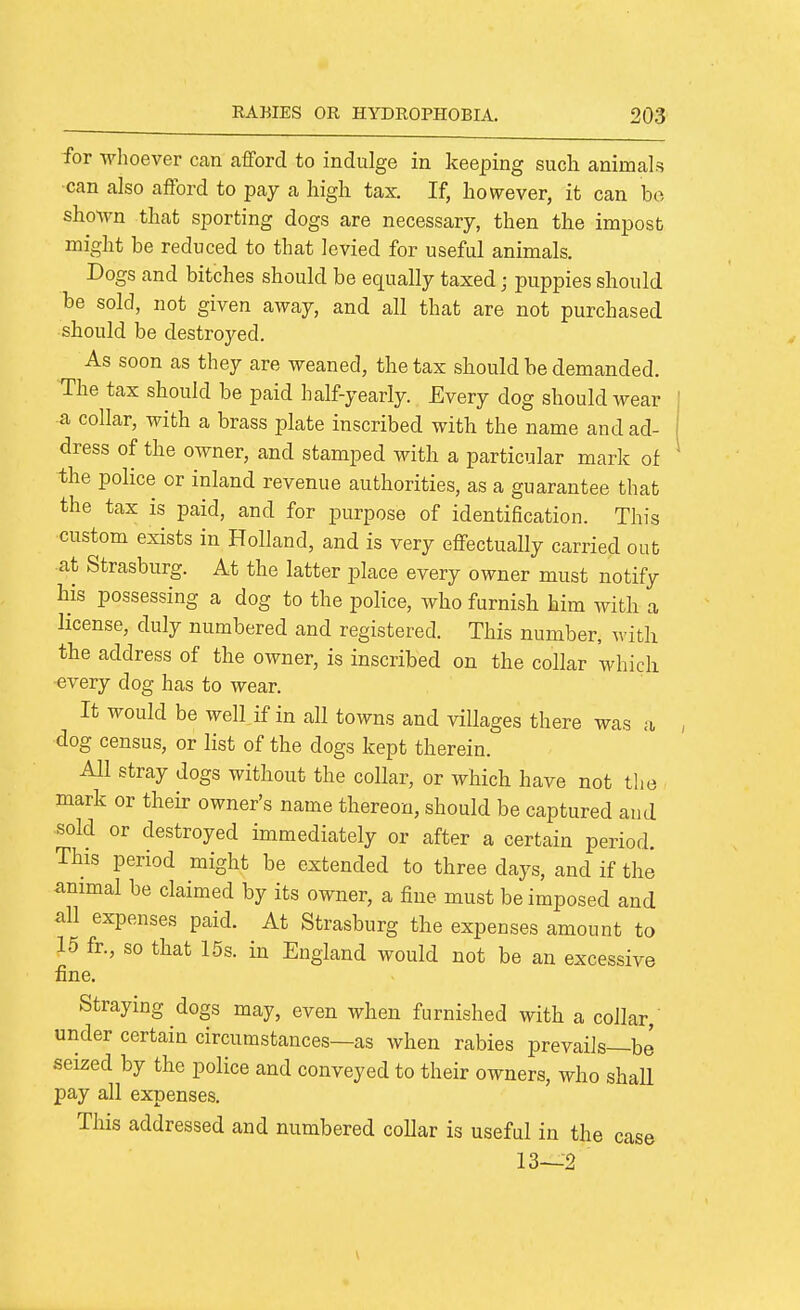 RABIES OR HYDROPHOBIA. 203

for whoever can afford to indulge in keeping such animals can also afford to pay a high tax. If, however, it can be shown that sporting dogs are necessary, then the impost might be reduced to that levied for useful animals.

Dogs and bitches should be equally taxed; puppies should be sold, not given away, and all that are not purchased should be destroyed.

As soon as they are weaned, the tax should be demanded. The tax should be paid half-yearly. Every dog should wear a collar, with a brass plate inscribed with the name and address of the owner, and stamped with a particular mark of the police or inland revenue authorities, as a guarantee that the tax is paid, and for purpose of identification. This custom exists in Holland, and is very effectually carried out at Strasburg. At the latter place every owner must notify his possessing a dog to the police, who furnish him with a license, duly numbered and registered. This number, with the address of the owner, is inscribed on the collar which every dog has to wear.

It would be well if in all towns and villages there was a dog census, or list of the dogs kept therein.

All stray dogs without the collar, or which have not the mark or their owner's name thereon, should be captured and sold or destroyed immediately or after a certain period. This period might be extended to three days, and if the animal be claimed by its owner, a fine must be imposed and all expenses paid. At Strasburg the expenses amount to 15 fr., so that 15s. in England would not be an excessive fine.

Straying dogs may, even when furnished with a collar, under certain circumstances—as when rabies prevails—be seized by the police and conveyed to their owners, who shall pay all expenses.

This addressed and numbered collar is useful in the case
13—2